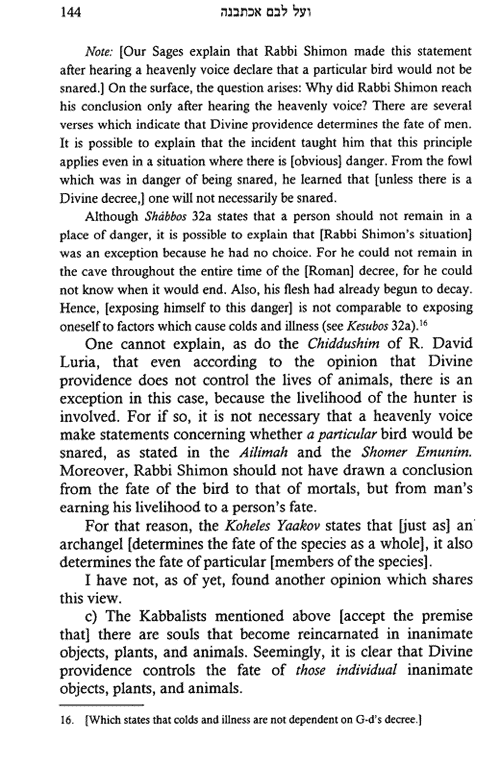 144 ועל לבם אכתבנה

Note: [Our Sages explain that Rabbi Shimon made this statement after hearing a heavenly voice declare that a particular bird would not be snared.] On the surface, the question arises: Why did Rabbi Shimon reach his conclusion only after hearing the heavenly voice? There are several verses which indicate that Divine providence determines the fate of men. It is possible to explain that the incident taught him that this principle applies even in a situation where there is [obvious] danger. From the fowl which was in danger of being snared, he learned that [unless there is a Divine decree,] one will not necessarily be snared.

Although Shabbos 32a states that a person should not remain in a place of danger, it is possible to explain that [Rabbi Shimon's situation] was an exception because he had no choice. For he could not remain in the cave throughout the entire time of the [Roman] decree, for he could not know when it would end. Also, his flesh had already begun to decay. Hence, [exposing himself to this danger] is not comparable to exposing oneself to factors which cause colds and illness (see Kesubos 32a).$^{16}$

One cannot explain, as do the Chiddushim of R. David Luria, that even according to the opinion that Divine providence does not control the lives of animals, there is an exception in this case, because the livelihood of the hunter is involved. For if so, it is not necessary that a heavenly voice make statements concerning whether a particular bird would be snared, as stated in the Ailimah and the Shomer Emunim. Moreover, Rabbi Shimon should not have drawn a conclusion from the fate of the bird to that of mortals, but from man's earning his livelihood to a person's fate.

For that reason, the Koheles Yaakov states that [just as] an archangel [determines the fate of the species as a whole], it also determines the fate of particular [members of the species].

I have not, as of yet, found another opinion which shares this view.

c) The Kabbalists mentioned above [accept the premise that] there are souls that become reincarnated in inanimate objects, plants, and animals. Seemingly, it is clear that Divine providence controls the fate of those individual inanimate objects, plants, and animals.

16. [Which states that colds and illness are not dependent on G-d's decree.]